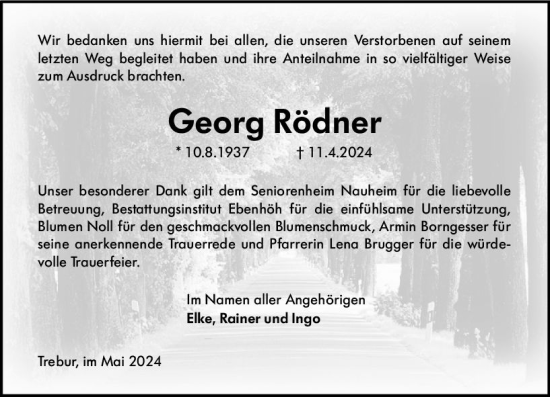 Wir bedanken uns hiermit bei allen, die unseren Verstorbenen auf seinem letzten Weg begleitet haben und ihre Anteilnahme in so vielfältiger Weise zum Ausdruck brachten.

Georg Rödner

* 10.8.1937 † 11.4.2024

Unser besonderer Dank gilt dem Seniorenheim Nauheim für die liebevolle Betreuung, Bestattungsinstitut Ebenhöh für die einfühlsame Unterstützung, Blumen Noll für den geschmackvollen Blumenschmuck, Armin Borngesser für seine anerkennende Trauerrede und Pfarrerin Lena Brugger für die würdevolle Trauerfeier.

Im Namen aller Angehörigen
Elke, Rainer und Ingo

Trebur, im Mai 2024